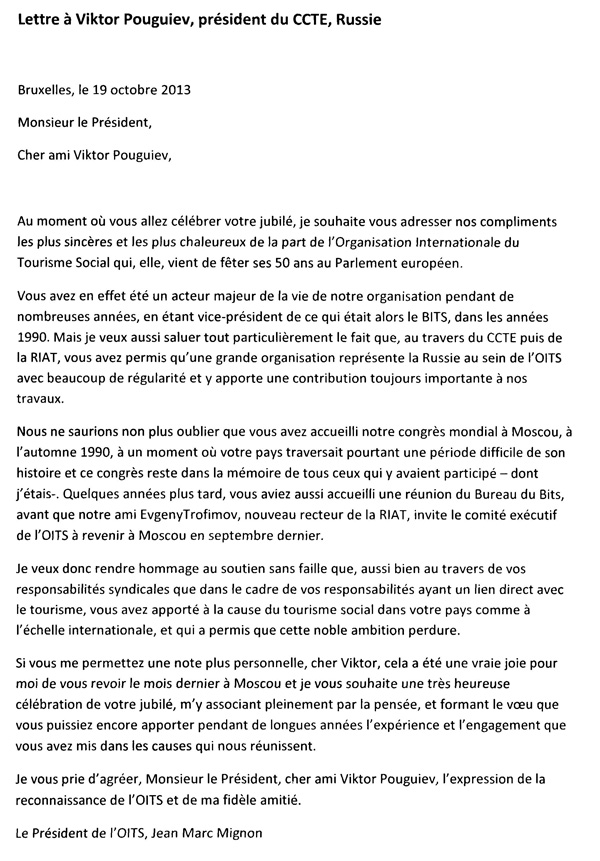 Lettre à Viktor Pouguiev, président du CCTE, Russie

Bruxelles, le 19 octobre 2013

Monsieur le Président,

Cher ami Viktor Pouguiev,

Au moment où vous allez célébrer votre jubilé, je souhaite vous adresser nos compliments les plus sincères et les plus chaleureux de la part de l'Organisation Internationale du Tourisme Social qui, elle, vient de fêter ses 50 ans au Parlement européen.

Vous avez en effet été un acteur majeur de la vie de notre organisation pendant de nombreuses années, en étant vice-président de ce qui était alors le BITS, dans les années 1990. Mais je veux aussi saluer tout particulièrement le fait que, au travers du CCTE puis de la RIAT, vous avez permis qu'une grande organisation représente la Russie au sein de l'OITS avec beaucoup de régularité et y apporte une contribution toujours importante à nos travaux.

Nous ne saurions non plus oublier que vous avez accueilli notre congrès mondial à Moscou, à l'automne 1990, à un moment où votre pays traversait pourtant une période difficile de son histoire et ce congrès reste dans la mémoire de tous ceux qui y avaient participé – dont j'étais-. Quelques années plus tard, vous aviez aussi accueilli une réunion du Bureau du Bits, avant que notre ami EvgenyTrofimov, nouveau recteur de la RIAT, invite le comité exécutif de l'OITS à revenir à Moscou en septembre dernier.

Je veux donc rendre hommage au soutien sans faille que, aussi bien au travers de vos responsabilités syndicales que dans le cadre de vos responsabilités ayant un lien direct avec le tourisme, vous avez apporté à la cause du tourisme social dans votre pays comme à l'échelle internationale, et qui a permis que cette noble ambition perdure.

Si vous me permettez une note plus personnelle, cher Viktor, cela a été une vraie joie pour moi de vous revoir le mois dernier à Moscou et je vous souhaite une très heureuse célébration de votre jubilé, m'y associant pleinement par la pensée, et formant le vœu que vous puissiez encore apporter pendant de longues années l'expérience et l'engagement que vous avez mis dans les causes qui nous réunissent.

Je vous prie d'agréer, Monsieur le Président, cher ami Viktor Pouguiev, l'expression de la reconnaissance de l'OITS et de ma fidèle amitié.

Le Président de l'OITS, Jean Marc Mignon